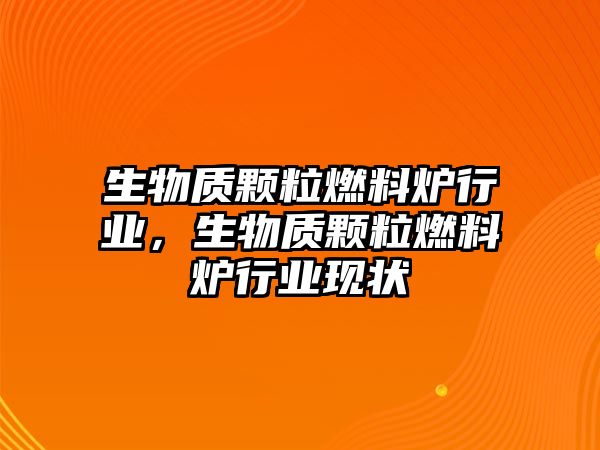 生物质颗粒燃料炉行业，生物质颗粒燃料炉行业现状